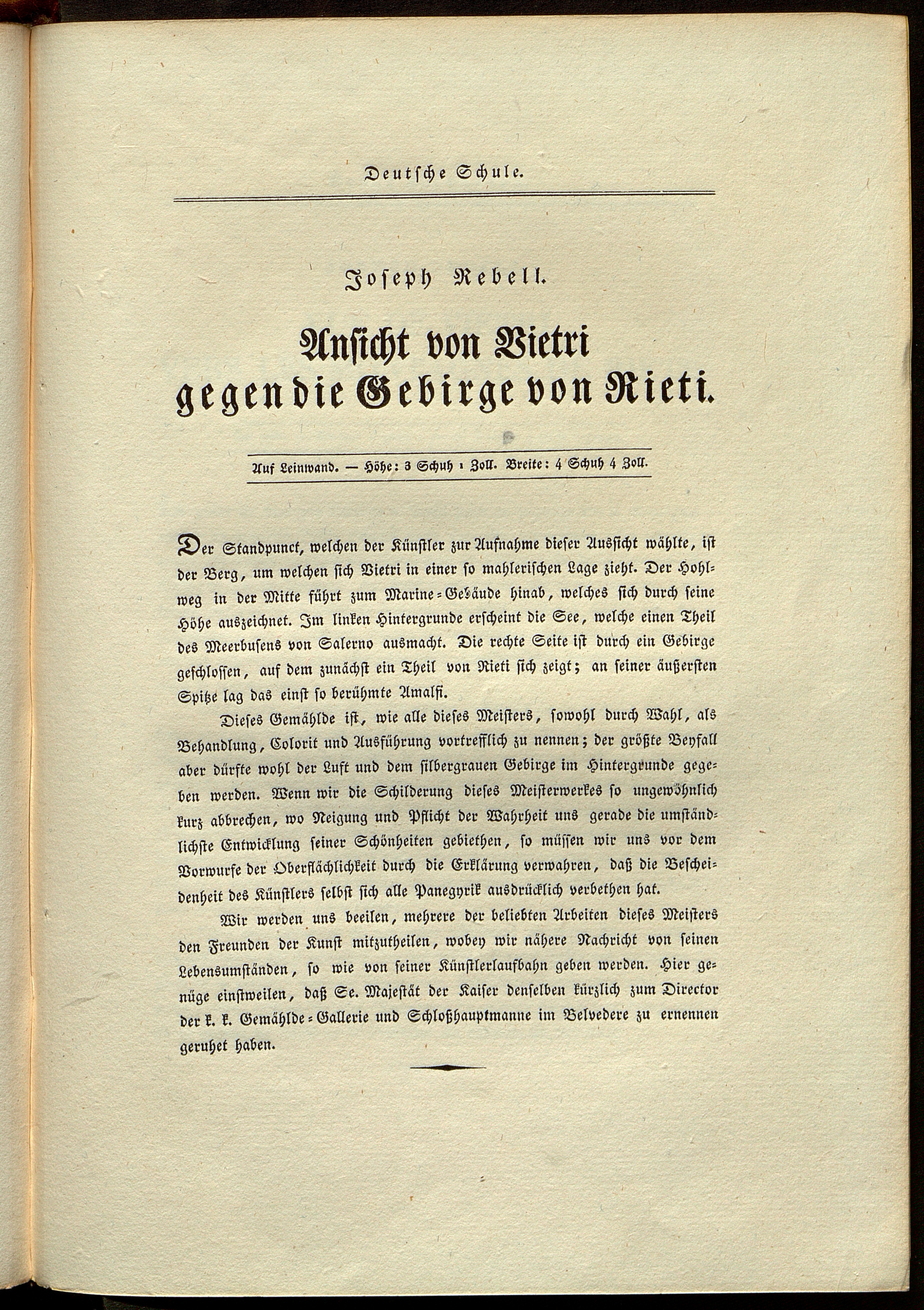 Deutsche Schule.

Joseph Rebell.

Ansicht von Vietri gegen die Gebirge von Rieti.

Auf Leinwand. — Höhe: 3 Schuh 1 Zoll. Breite: 4 Schuh 4 Zoll.

Der Standpunct, welchen der Künstler zur Aufnahme dieser Aussicht wählte, ist der Berg, um welchen sich Vietri in einer so mahlerischen Lage zieht. Der Hohlweg in der Mitte führt zum Marine-Gebäude hinab, welches sich durch seine Höhe auszeichnet. Im linken Hintergrunde erscheint die See, welche einen Theil des Meerbusens von Salerno ausmacht. Die rechte Seite ist durch ein Gebirge geschlossen, auf dem zunächst ein Theil von Rieti sich zeigt; an seiner äußersten Spitze lag das einst so berühmte Amalfi.

Dieses Gemählde ist, wie alle dieses Meisters, sowohl durch Wahl, als Behandlung, Colorit und Ausführung vortrefflich zu nennen; der größte Beyfall aber dürfte wohl der Luft und dem silbergrauen Gebirge im Hintergrunde gegeben werden. Wenn wir die Schilderung dieses Meisterwerkes so ungewöhnlich kurz abbrechen, wo Neigung und Pflicht der Wahrheit uns gerade die umständlichste Entwicklung seiner Schönheiten gebiethen, so müssen wir uns vor dem Vorwurfe der Oberflächlichkeit durch die Erklärung verwahren, daß die Bescheidenheit des Künstlers selbst sich alle Panegyrik ausdrücklich verbethen hat.

Wir werden uns beeilen, mehrere der beliebten Arbeiten dieses Meisters den Freunden der Kunst mitzutheilen, wobey wir nähere Nachricht von seinen Lebensumständen, so wie von seiner Künstlerlaufbahn geben werden. Hier genüge einstweilen, daß Se. Majestät der Kaiser denselben kürzlich zum Director der k. k. Gemählde-Gallerie und Schloßhauptmanne im Belvedere zu ernennen geruhet haben.